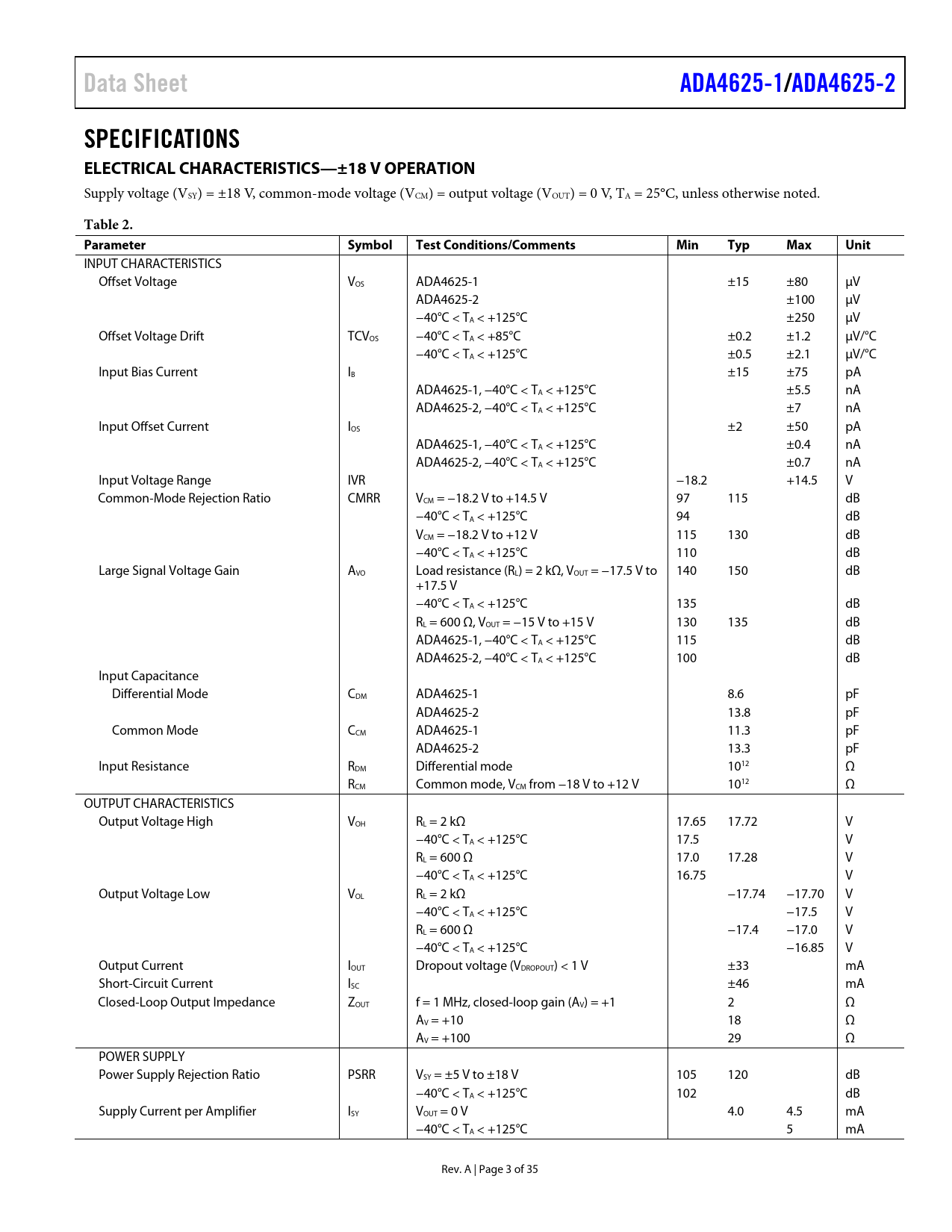 Data Sheet

ADA4625-1/ADA4625-2

SPECIFICATIONS

ELECTRICAL CHARACTERISTICS—±18 V OPERATION

Supply voltage ($V_{SY}$) = ±18 V, common-mode voltage ($V_{CM}$) = output voltage ($V_{OUT}$) = 0 V, $T_A$ = 25°C, unless otherwise noted.

Table 2.

| Parameter | Symbol | Test Conditions/Comments | Min | Typ | Max | Unit |
|---|---|---|---|---|---|---|
| INPUT CHARACTERISTICS | | | | | | |
| Offset Voltage | $V_{OS}$ | ADA4625-1 | | ±15 | ±80 | µV |
| | | ADA4625-2 | | | ±100 | µV |
| | | −40°C < $T_A$ < +125°C | | | ±250 | µV |
| Offset Voltage Drift | $TCV_{OS}$ | −40°C < $T_A$ < +85°C | | ±0.2 | ±1.2 | µV/°C |
| | | −40°C < $T_A$ < +125°C | | ±0.5 | ±2.1 | µV/°C |
| Input Bias Current | $I_B$ | | | ±15 | ±75 | pA |
| | | ADA4625-1, −40°C < $T_A$ < +125°C | | | ±5.5 | nA |
| | | ADA4625-2, −40°C < $T_A$ < +125°C | | | ±7 | nA |
| Input Offset Current | $I_{OS}$ | | | ±2 | ±50 | pA |
| | | ADA4625-1, −40°C < $T_A$ < +125°C | | | ±0.4 | nA |
| | | ADA4625-2, −40°C < $T_A$ < +125°C | | | ±0.7 | nA |
| Input Voltage Range | IVR | | −18.2 | | +14.5 | V |
| Common-Mode Rejection Ratio | CMRR | $V_{CM}$ = −18.2 V to +14.5 V | 97 | 115 | | dB |
| | | −40°C < $T_A$ < +125°C | 94 | | | dB |
| | | $V_{CM}$ = −18.2 V to +12 V | 115 | 130 | | dB |
| | | −40°C < $T_A$ < +125°C | 110 | | | dB |
| Large Signal Voltage Gain | $A_{VO}$ | Load resistance ($R_L$) = 2 kΩ, $V_{OUT}$ = −17.5 V to +17.5 V | 140 | 150 | | dB |
| | | −40°C < $T_A$ < +125°C | 135 | | | dB |
| | | $R_L$ = 600 Ω, $V_{OUT}$ = −15 V to +15 V | 130 | 135 | | dB |
| | | ADA4625-1, −40°C < $T_A$ < +125°C | 115 | | | dB |
| | | ADA4625-2, −40°C < $T_A$ < +125°C | 100 | | | dB |
| Input Capacitance | | | | | | |
| Differential Mode | $C_{DM}$ | ADA4625-1 | | 8.6 | | pF |
| | | ADA4625-2 | | 13.8 | | pF |
| Common Mode | $C_{CM}$ | ADA4625-1 | | 11.3 | | pF |
| | | ADA4625-2 | | 13.3 | | pF |
| Input Resistance | $R_{DM}$ | Differential mode | | $10^{12}$ | | Ω |
| | $R_{CM}$ | Common mode, $V_{CM}$ from −18 V to +12 V | | $10^{12}$ | | Ω |
| OUTPUT CHARACTERISTICS | | | | | | |
| Output Voltage High | $V_{OH}$ | $R_L$ = 2 kΩ | 17.65 | 17.72 | | V |
| | | −40°C < $T_A$ < +125°C | 17.5 | | | V |
| | | $R_L$ = 600 Ω | 17.0 | 17.28 | | V |
| | | −40°C < $T_A$ < +125°C | 16.75 | | | V |
| Output Voltage Low | $V_{OL}$ | $R_L$ = 2 kΩ | | −17.74 | −17.70 | V |
| | | −40°C < $T_A$ < +125°C | | | −17.5 | V |
| | | $R_L$ = 600 Ω | | −17.4 | −17.0 | V |
| | | −40°C < $T_A$ < +125°C | | | −16.85 | V |
| Output Current | $I_{OUT}$ | Dropout voltage ($V_{DROPOUT}$) < 1 V | | ±33 | | mA |
| Short-Circuit Current | $I_{SC}$ | | | ±46 | | mA |
| Closed-Loop Output Impedance | $Z_{OUT}$ | f = 1 MHz, closed-loop gain ($A_V$) = +1 | | 2 | | Ω |
| | | $A_V$ = +10 | | 18 | | Ω |
| | | $A_V$ = +100 | | 29 | | Ω |
| POWER SUPPLY | | | | | | |
| Power Supply Rejection Ratio | PSRR | $V_{SY}$ = ±5 V to ±18 V | 105 | 120 | | dB |
| | | −40°C < $T_A$ < +125°C | 102 | | | dB |
| Supply Current per Amplifier | $I_{SY}$ | $V_{OUT}$ = 0 V | | 4.0 | 4.5 | mA |
| | | −40°C < $T_A$ < +125°C | | | 5 | mA |

Rev. A | Page 3 of 35